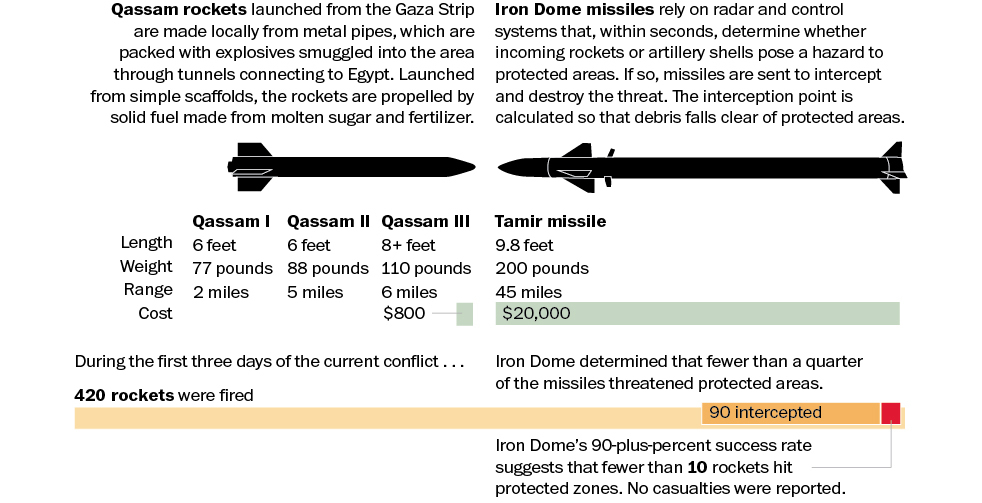 **Qassam rockets** launched from the Gaza Strip are made locally from metal pipes, which are packed with explosives smuggled into the area through tunnels connecting to Egypt. Launched from simple scaffolds, the rockets are propelled by solid fuel made from molten sugar and fertilizer.

**Iron Dome missiles** rely on radar and control systems that, within seconds, determine whether incoming rockets or artillery shells pose a hazard to protected areas. If so, missiles are sent to intercept and destroy the threat. The interception point is calculated so that debris falls clear of protected areas.

| | Qassam I | Qassam II | Qassam III | Tamir missile |
|---|---|---|---|---|
| Length | 6 feet | 6 feet | 8+ feet | 9.8 feet |
| Weight | 77 pounds | 88 pounds | 110 pounds | 200 pounds |
| Range | 2 miles | 5 miles | 6 miles | 45 miles |
| Cost | | | $800 | $20,000 |

During the first three days of the current conflict . . .

**420 rockets** were fired

Iron Dome determined that fewer than a quarter of the missiles threatened protected areas.

90 intercepted

Iron Dome's 90-plus-percent success rate suggests that fewer than **10** rockets hit protected zones. No casualties were reported.